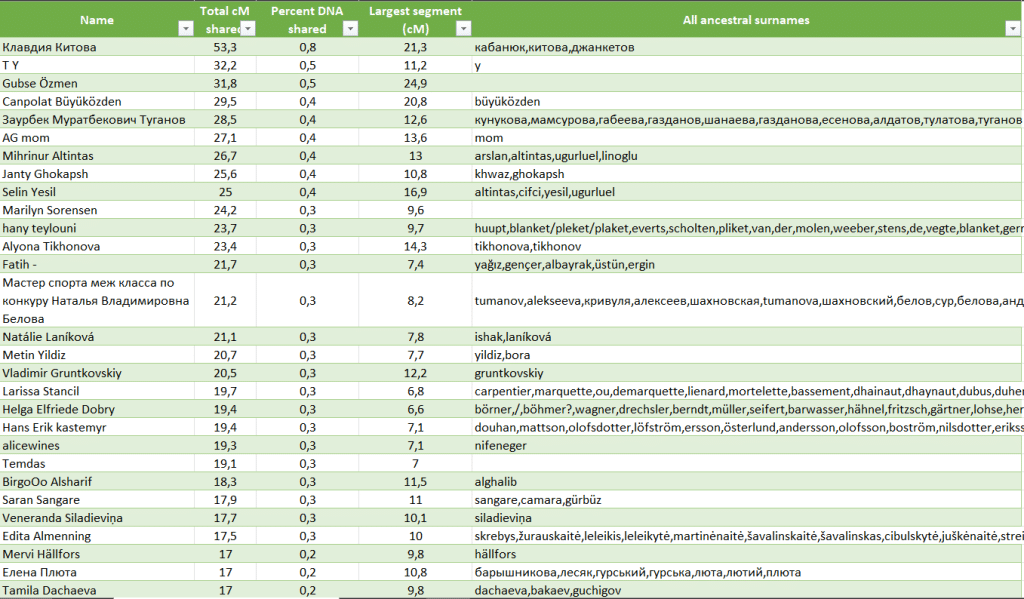 | Name | Total cM shared | Percent DNA shared | Largest segment (cM) | All ancestral surnames |
|---|---|---|---|---|
| Клавдия Китова | 53,3 | 0,8 | 21,3 | кабанюк,китова,джанкетов |
| T Y | 32,2 | 0,5 | 11,2 | y |
| Gubse Özmen | 31,8 | 0,5 | 24,9 | |
| Canpolat Büyüközden | 29,5 | 0,4 | 20,8 | büyüközden |
| Заурбек Муратбекович Туганов | 28,5 | 0,4 | 12,6 | кунукова,мамсурова,габеева,газданов,шанаева,газданова,есенова,алдатов,тулатова,туганов |
| AG mom | 27,1 | 0,4 | 13,6 | mom |
| Mihrinur Altintas | 26,7 | 0,4 | 13 | arslan,altintas,ugurluel,linoglu |
| Janty Ghokapsh | 25,6 | 0,4 | 10,8 | khwaz,ghokapsh |
| Selin Yesil | 25 | 0,4 | 16,9 | altintas,cifci,yesil,ugurluel |
| Marilyn Sorensen | 24,2 | 0,3 | 9,6 | |
| hany teylouni | 23,7 | 0,3 | 9,7 | huupt,blanket/pleket/plaket,everts,scholten,pliket,van,der,molen,weeber,stens,de,vegte,blanket,gerr |
| Alyona Tikhonova | 23,4 | 0,3 | 14,3 | tikhonova,tikhonov |
| Fatih - | 21,7 | 0,3 | 7,4 | yağız,gençer,albayrak,üstün,ergin |
| Мастер спорта меж класса по конкуру Наталья Владимировна Белова | 21,2 | 0,3 | 8,2 | tumanov,alekseeva,кривуля,алексеев,шахновская,tumanova,шахновский,белов,сур,белова,анд |
| Natálie Laníková | 21,1 | 0,3 | 7,8 | ishak,laníková |
| Metin Yildiz | 20,7 | 0,3 | 7,7 | yildiz,bora |
| Vladimir Gruntkovskiy | 20,5 | 0,3 | 12,2 | gruntkovskiy |
| Larissa Stancil | 19,7 | 0,3 | 6,8 | carpentier,marquette,ou,demarquette,lienard,mortelette,bassement,dhainaut,dhaynaut,dubus,duher |
| Helga Elfriede Dobry | 19,4 | 0,3 | 6,6 | börner,/,böhmer?,wagner,drechsler,berndt,müller,seifert,barwasser,hähnel,fritzsch,gärtner,lohse,her |
| Hans Erik kastemyr | 19,4 | 0,3 | 7,1 | douhan,mattson,olofsdotter,löfström,ersson,österlund,andersson,olofsson,boström,nilsdotter,erikss |
| alicewines | 19,3 | 0,3 | 7,1 | nifeneger |
| Temdas | 19,1 | 0,3 | 7 | |
| BirgoOo Alsharif | 18,3 | 0,3 | 11,5 | alghalib |
| Saran Sangare | 17,9 | 0,3 | 11 | sangare,camara,gürbüz |
| Veneranda Siladieviņa | 17,7 | 0,3 | 10,1 | siladieviņa |
| Edita Almenning | 17,5 | 0,3 | 10 | skrebys,žurauskaitė,leleikis,leleikytė,martinėnaitė,šavalinskaitė,šavalinskas,cibulskytė,juškėnaitė,strei |
| Mervi Hällfors | 17 | 0,2 | 9,8 | hällfors |
| Елена Плюта | 17 | 0,2 | 10,8 | барышникова,лесяк,гурський,гурська,люта,лютий,плюта |
| Tamila Dachaeva | 17 | 0,2 | 9,8 | dachaeva,bakaev,guchigov |